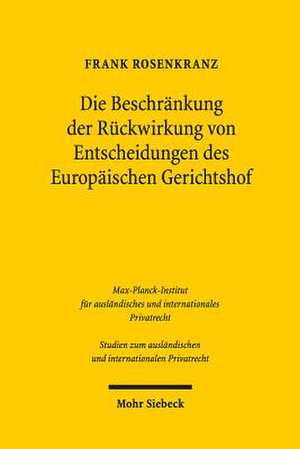 FRANK ROSENKRANZ

Die Beschränkung der Rückwirkung von Entscheidungen des Europäischen Gerichtshof

Max-Planck-Institut für ausländisches und internationales Privatrecht

Studien zum ausländischen und internationalen Privatrecht

Mohr Siebeck